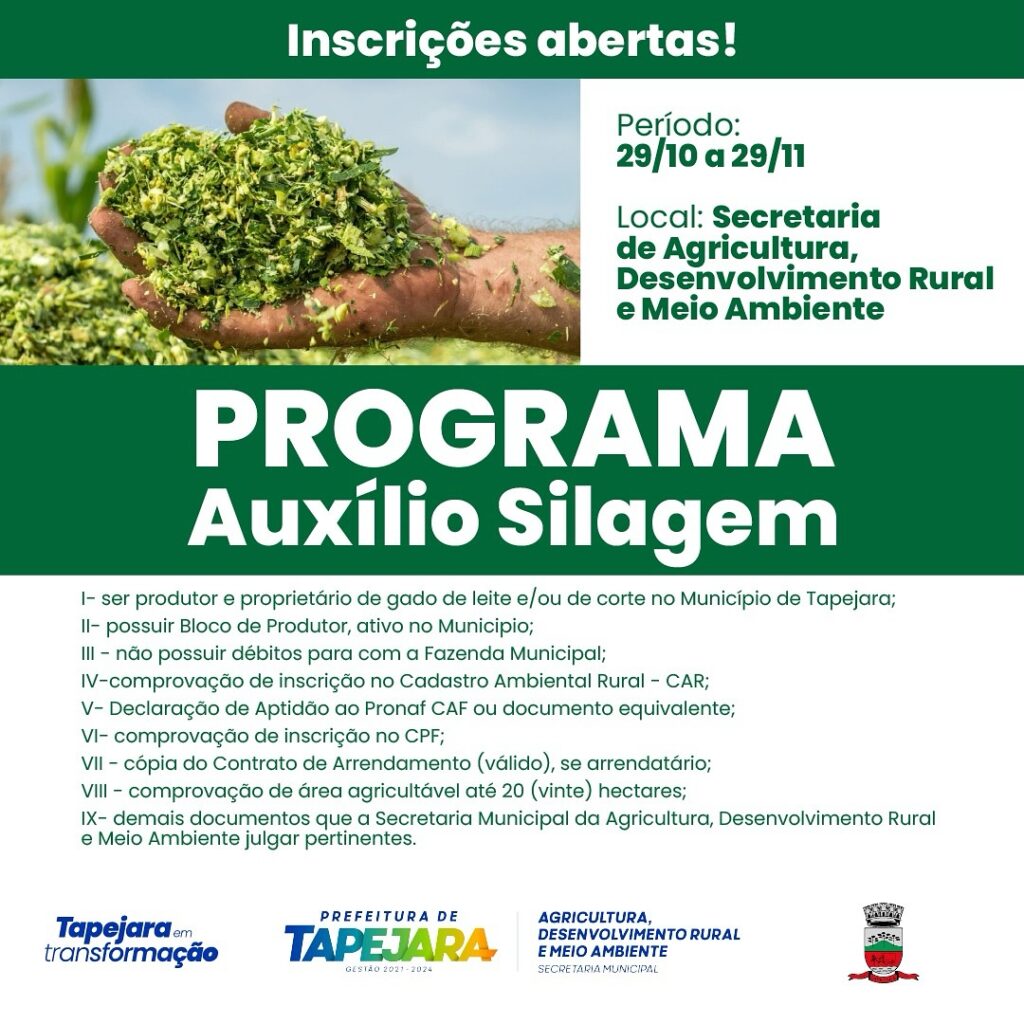 Inscrições abertas!

Período:
29/10 a 29/11

Local: Secretaria de Agricultura, Desenvolvimento Rural e Meio Ambiente

PROGRAMA
Auxílio Silagem

I- ser produtor e proprietário de gado de leite e/ou de corte no Município de Tapejara;
II- possuir Bloco de Produtor, ativo no Municipio;
III - não possuir débitos para com a Fazenda Municipal;
IV-comprovação de inscrição no Cadastro Ambiental Rural - CAR;
V- Declaração de Aptidão ao Pronaf CAF ou documento equivalente;
VI- comprovação de inscrição no CPF;
VII - cópia do Contrato de Arrendamento (válido), se arrendatário;
VIII - comprovação de área agricultável até 20 (vinte) hectares;
IX- demais documentos que a Secretaria Municipal da Agricultura, Desenvolvimento Rural e Meio Ambiente julgar pertinentes.

Tapejara em transformação

PREFEITURA DE
TAPEJARA
GESTÃO 2021 - 2024

AGRICULTURA, DESENVOLVIMENTO RURAL E MEIO AMBIENTE
SECRETARIA MUNICIPAL